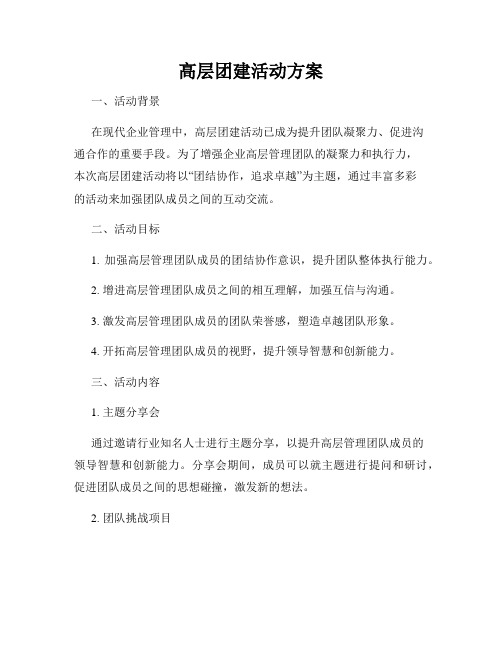 高层团建活动方案

一、活动背景

在现代企业管理中，高层团建活动已成为提升团队凝聚力、促进沟通合作的重要手段。为了增强企业高层管理团队的凝聚力和执行力，本次高层团建活动将以“团结协作，追求卓越”为主题，通过丰富多彩的活动来加强团队成员之间的互动交流。

二、活动目标

1. 加强高层管理团队成员的团结协作意识，提升团队整体执行能力。

2. 增进高层管理团队成员之间的相互理解，加强互信与沟通。

3. 激发高层管理团队成员的团队荣誉感，塑造卓越团队形象。

4. 开拓高层管理团队成员的视野，提升领导智慧和创新能力。

三、活动内容

1. 主题分享会

通过邀请行业知名人士进行主题分享，以提升高层管理团队成员的领导智慧和创新能力。分享会期间，成员可以就主题进行提问和研讨，促进团队成员之间的思想碰撞，激发新的想法。

2. 团队挑战项目